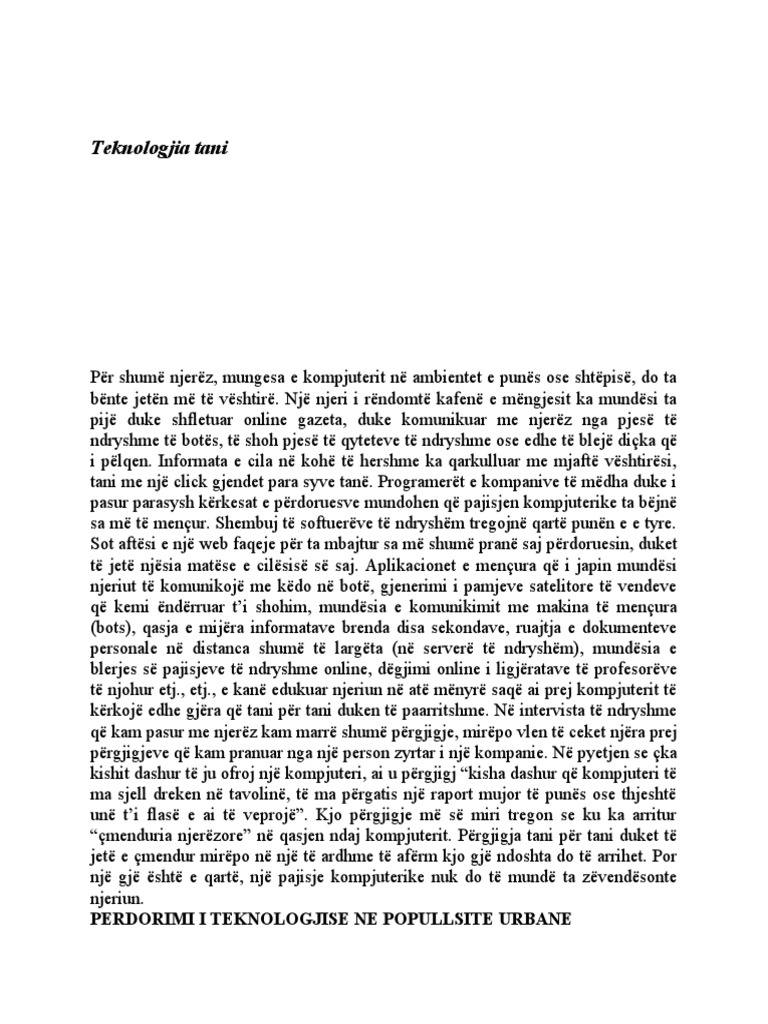 Teknologjia tani

Për shumë njerëz, mungesa e kompjuterit në ambientet e punës ose shtëpisë, do ta bënte jetën më të vështirë. Një njeri i rëndomtë kafenë e mëngjesit ka mundësi ta pijë duke shfletuar online gazeta, duke komunikuar me njerëz nga pjesë të ndryshme të botës, të shoh pjesë të qyteteve të ndryshme ose edhe të blejë diçka që i pëlqen. Informata e cila në kohë të hershme ka qarkulluar me mjaftë vështirësi, tani me një click gjendet para syve tanë. Programerët e kompanive të mëdha duke i pasur parasysh kërkesat e përdoruesve mundohen që pajisjen kompjuterike ta bëjnë sa më të mençur. Shembuj të softuerëve të ndryshëm tregojnë qartë punën e e tyre. Sot aftësi e një web faqeje për ta mbajtur sa më shumë pranë saj përdoruesin, duket të jetë njësia matëse e cilësisë së saj. Aplikacionet e mençura që i japin mundësi njeriut të komunikojë me këdo në botë, gjenerimi i pamjeve satelitore të vendeve që kemi ëndërruar t'i shohim, mundësia e komunikimit me makina të mençura (bots), qasja e mijëra informatave brenda disa sekondave, ruajtja e dokumenteve personale në distanca shumë të largëta (në serverë të ndryshëm), mundësia e blerjes së pajisjeve të ndryshme online, dëgjimi online i ligjëratave të profesorëve të njohur etj., etj., e kanë edukuar njeriun në atë mënyrë saqë ai prej kompjuterit të kërkojë edhe gjëra që tani për tani duken të paarritshme. Në intervista të ndryshme që kam pasur me njerëz kam marrë shumë përgjigje, mirëpo vlen të ceket njëra prej përgjigjeve që kam pranuar nga një person zyrtar i një kompanie. Në pyetjen se çka kishit dashur të ju ofroj një kompjuteri, ai u përgjigj "kisha dashur që kompjuteri të ma sjell dreken në tavolinë, të ma përgatis një raport mujor të punës ose thjeshtë unë t'i flasë e ai të veprojë". Kjo përgjigje më së miri tregon se ku ka arritur "çmenduria njerëzore" në qasjen ndaj kompjuterit. Përgjigja tani për tani duket të jetë e çmendur mirëpo në një të ardhme të afërm kjo gjë ndoshta do të arrihet. Por një gjë është e qartë, një pajisje kompjuterike nuk do të mundë ta zëvendësonte njeriun.

PERDORIMI I TEKNOLOGJISE NE POPULLSITE URBANE